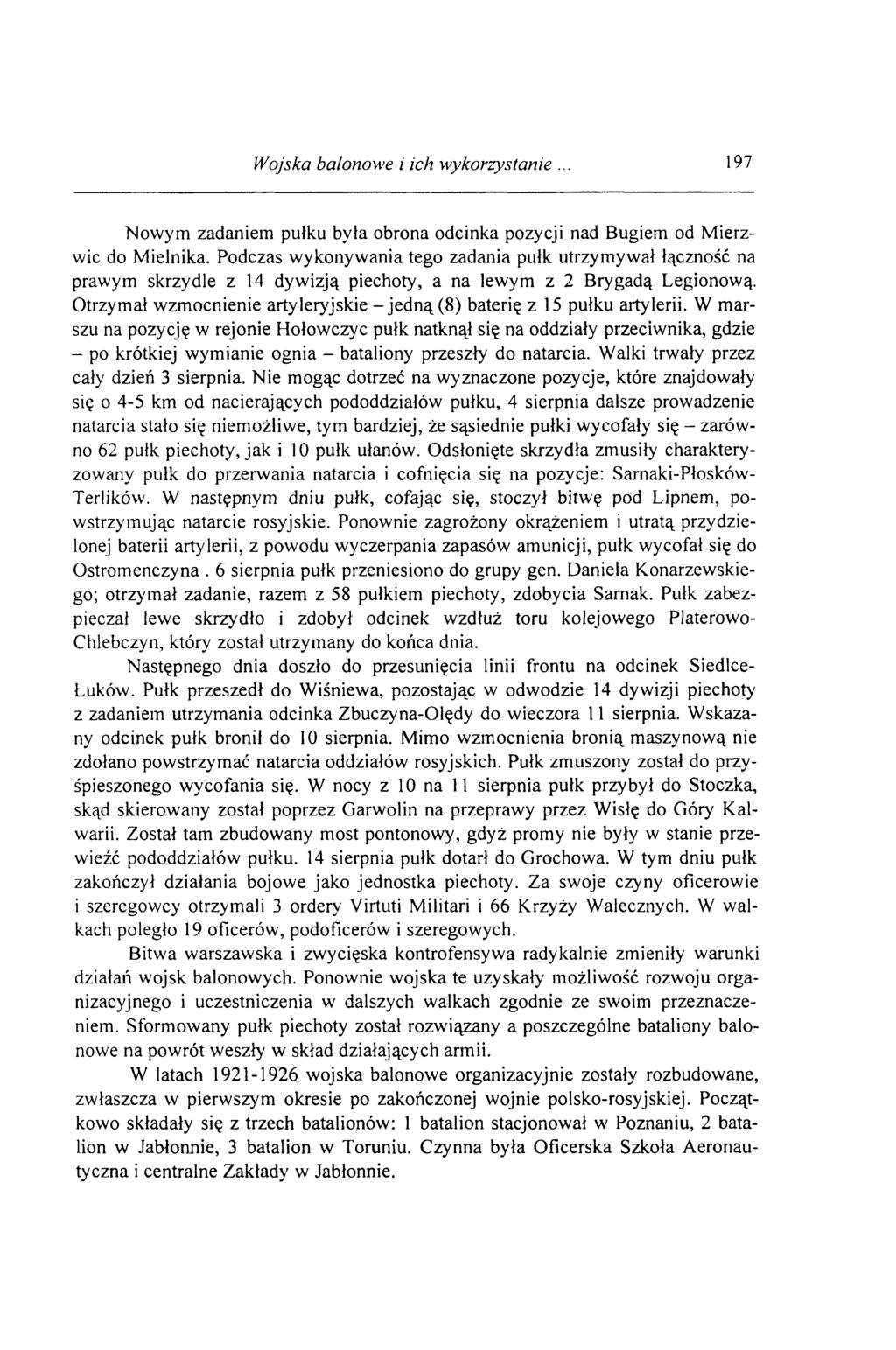 Wojska balonowe i ich wykorzystanie ... 197

Nowym zadaniem pułku była obrona odcinka pozycji nad Bugiem od Mierzwic do Mielnika. Podczas wykonywania tego zadania pułk utrzymywał łączność na prawym skrzydle z 14 dywizją piechoty, a na lewym z 2 Brygadą Legionową. Otrzymał wzmocnienie artyleryjskie – jedną (8) baterię z 15 pułku artylerii. W marszu na pozycję w rejonie Hołowczyc pułk natknął się na oddziały przeciwnika, gdzie – po krótkiej wymianie ognia – bataliony przeszły do natarcia. Walki trwały przez cały dzień 3 sierpnia. Nie mogąc dotrzeć na wyznaczone pozycje, które znajdowały się o 4-5 km od nacierających pododdziałów pułku, 4 sierpnia dalsze prowadzenie natarcia stało się niemożliwe, tym bardziej, że sąsiednie pułki wycofały się – zarówno 62 pułk piechoty, jak i 10 pułk ułanów. Odsłonięte skrzydła zmusiły charakteryzowany pułk do przerwania natarcia i cofnięcia się na pozycje: Sarnaki-Płosków-Terlików. W następnym dniu pułk, cofając się, stoczył bitwę pod Lipnem, powstrzymując natarcie rosyjskie. Ponownie zagrożony okrążeniem i utratą przydzielonej baterii artylerii, z powodu wyczerpania zapasów amunicji, pułk wycofał się do Ostromenczyna . 6 sierpnia pułk przeniesiono do grupy gen. Daniela Konarzewskiego; otrzymał zadanie, razem z 58 pułkiem piechoty, zdobycia Sarnak. Pułk zabezpieczał lewe skrzydło i zdobył odcinek wzdłuż toru kolejowego Platerowo-Chlebczyn, który został utrzymany do końca dnia.

Następnego dnia doszło do przesunięcia linii frontu na odcinek Siedlce-Łuków. Pułk przeszedł do Wiśniewa, pozostając w odwodzie 14 dywizji piechoty z zadaniem utrzymania odcinka Zbuczyna-Olędy do wieczora 11 sierpnia. Wskazany odcinek pułk bronił do 10 sierpnia. Mimo wzmocnienia bronią maszynową nie zdołano powstrzymać natarcia oddziałów rosyjskich. Pułk zmuszony został do przyśpieszonego wycofania się. W nocy z 10 na 11 sierpnia pułk przybył do Stoczka, skąd skierowany został poprzez Garwolin na przeprawy przez Wisłę do Góry Kalwarii. Został tam zbudowany most pontonowy, gdyż promy nie były w stanie przewieźć pododdziałów pułku. 14 sierpnia pułk dotarł do Grochowa. W tym dniu pułk zakończył działania bojowe jako jednostka piechoty. Za swoje czyny oficerowie i szeregowcy otrzymali 3 ordery Virtuti Militari i 66 Krzyży Walecznych. W walkach poległo 19 oficerów, podoficerów i szeregowych.

Bitwa warszawska i zwycięska kontrofensywa radykalnie zmieniły warunki działań wojsk balonowych. Ponownie wojska te uzyskały możliwość rozwoju organizacyjnego i uczestniczenia w dalszych walkach zgodnie ze swoim przeznaczeniem. Sformowany pułk piechoty został rozwiązany a poszczególne bataliony balonowe na powrót weszły w skład działających armii.

W latach 1921-1926 wojska balonowe organizacyjnie zostały rozbudowane, zwłaszcza w pierwszym okresie po zakończonej wojnie polsko-rosyjskiej. Początkowo składały się z trzech batalionów: 1 batalion stacjonował w Poznaniu, 2 batalion w Jabłonnie, 3 batalion w Toruniu. Czynna była Oficerska Szkoła Aeronautyczna i centralne Zakłady w Jabłonnie.